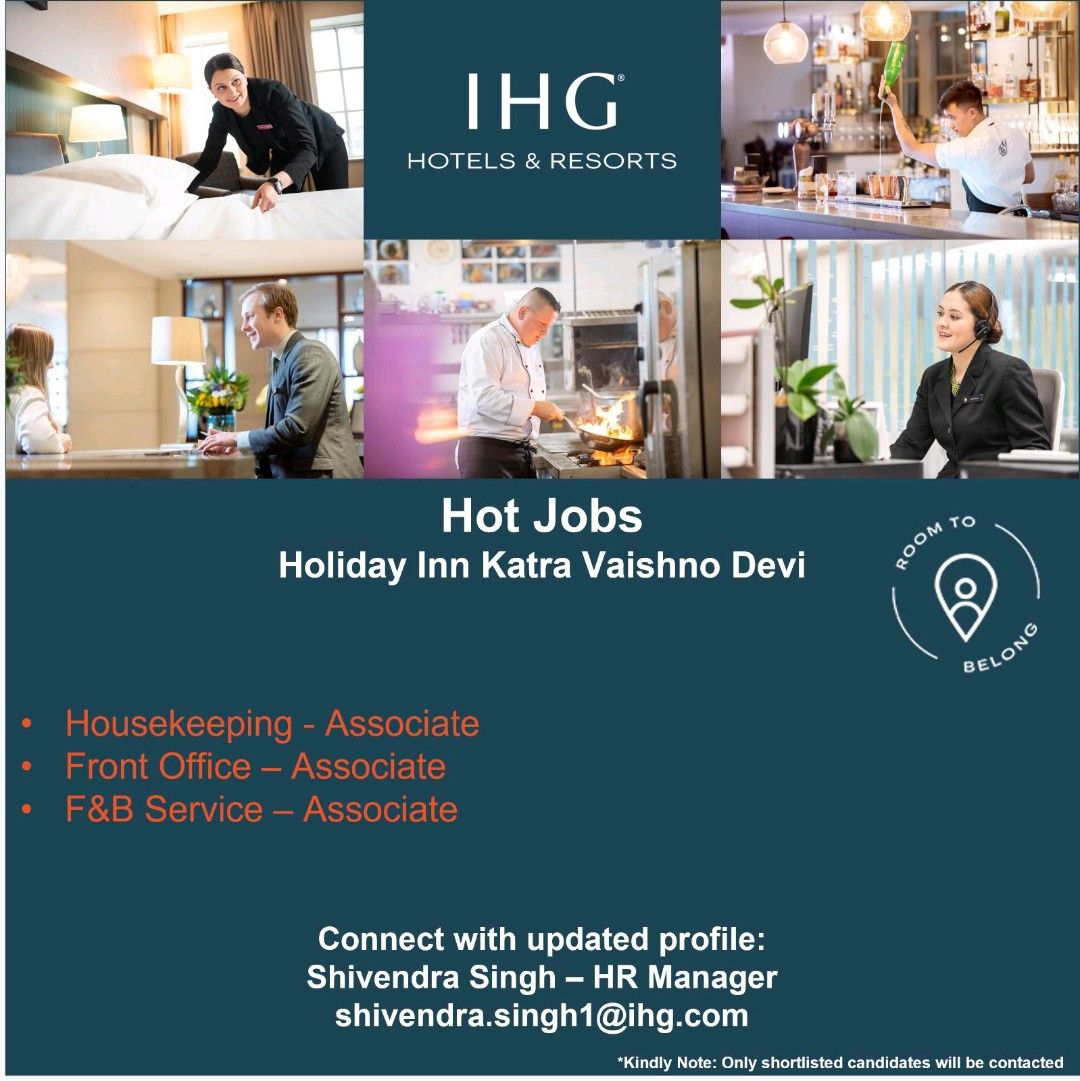 IHG®
HOTELS & RESORTS

Hot Jobs
Holiday Inn Katra Vaishno Devi

ROOM TO
BELONG

• Housekeeping - Associate
• Front Office – Associate
• F&B Service – Associate

Connect with updated profile:
Shivendra Singh – HR Manager
shivendra.singh1@ihg.com

*Kindly Note: Only shortlisted candidates will be contacted